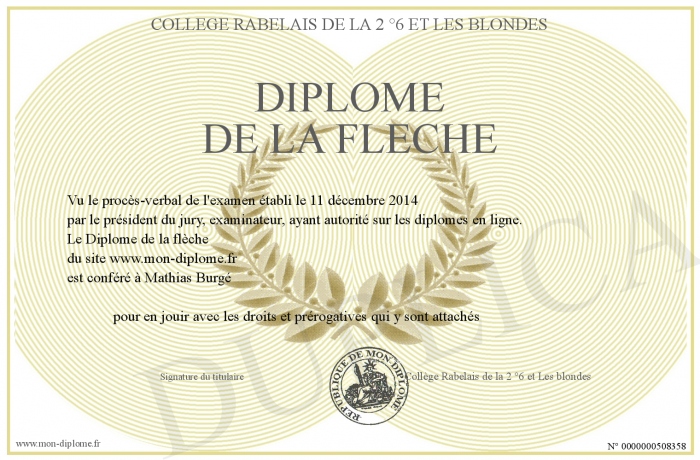 COLLEGE RABELAIS DE LA 2 °6 ET LES BLONDES

DIPLOME
DE LA FLECHE

Vu le procès-verbal de l'examen établi le 11 décembre 2014
par le président du jury, examinateur, ayant autorité sur les diplomes en ligne.
Le Diplome de la flèche
du site www.mon-diplome.fr
est conféré à Mathias Burgé

pour en jouir avec les droits et prérogatives qui y sont attachés

Signature du titulaire

REPUBLIQUE DE MON DIPLOME

Collège Rabelais de la 2 °6 et Les blondes

www.mon-diplome.fr

N° 0000000508358

DUPLICA